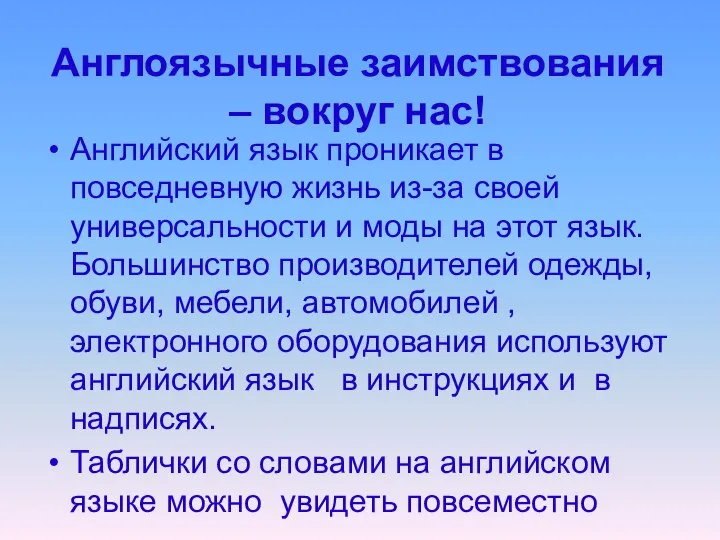 Англоязычные заимствования – вокруг нас!

• Английский язык проникает в повседневную жизнь из-за своей универсальности и моды на этот язык. Большинство производителей одежды, обуви, мебели, автомобилей , электронного оборудования используют английский язык  в инструкциях и  в надписях.

• Таблички со словами на английском языке можно  увидеть повсеместно